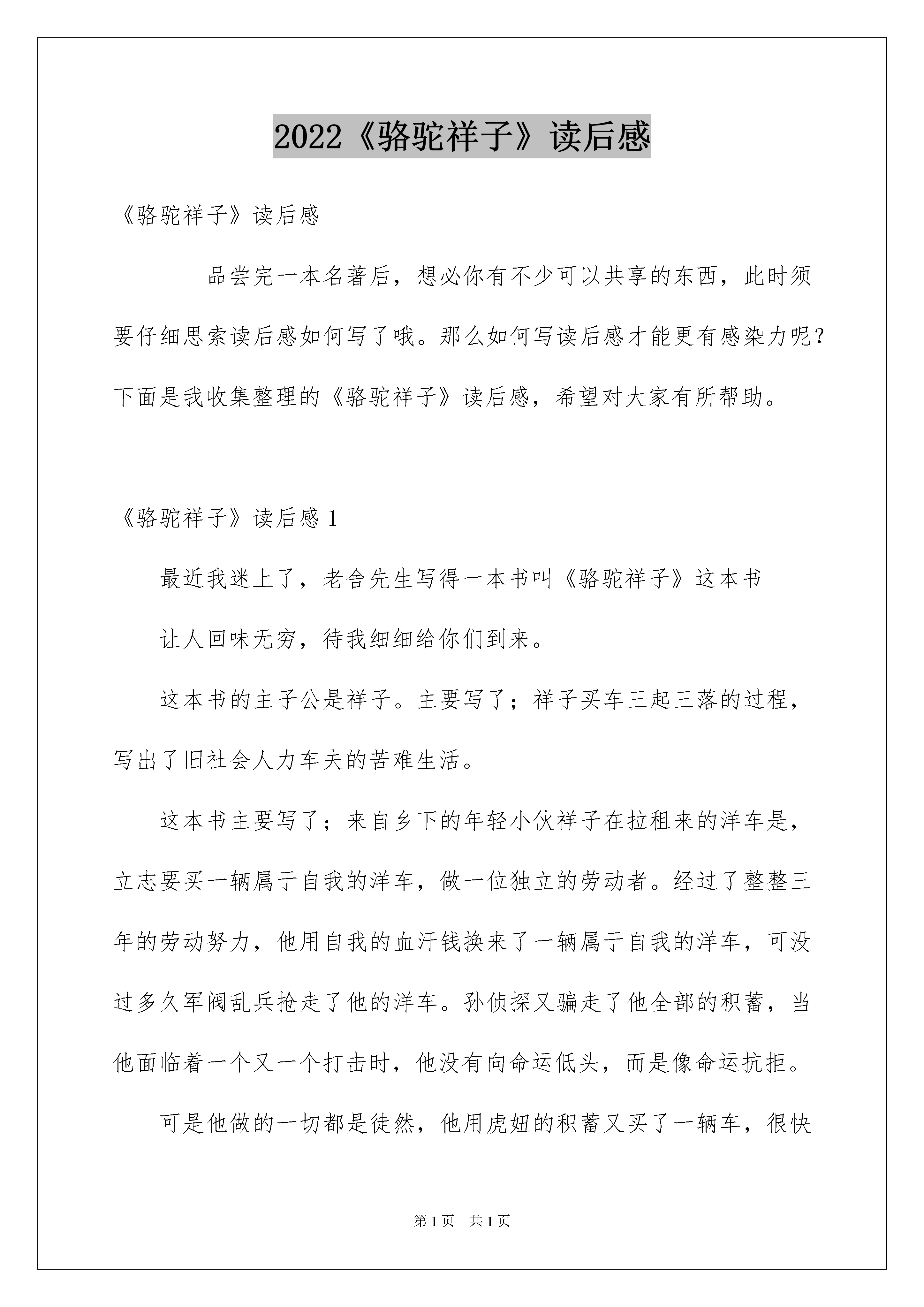 2022《骆驼祥子》读后感

《骆驼祥子》读后感

品尝完一本名著后，想必你有不少可以共享的东西，此时须要仔细思索读后感如何写了哦。那么如何写读后感才能更有感染力呢？下面是我收集整理的《骆驼祥子》读后感，希望对大家有所帮助。

《骆驼祥子》读后感 1

最近我迷上了，老舍先生写得一本书叫《骆驼祥子》这本书

让人回味无穷，待我细细给你们到来。

这本书的主子公是祥子。主要写了；祥子买车三起三落的过程，写出了旧社会人力车夫的苦难生活。

这本书主要写了；来自乡下的年轻小伙祥子在拉租来的洋车是，立志要买一辆属于自我的洋车，做一位独立的劳动者。经过了整整三年的劳动努力，他用自我的血汗钱换来了一辆属于自我的洋车，可没过多久军阀乱兵抢走了他的洋车。孙侦探又骗走了他全部的积蓄，当他面临着一个又一个打击时，他没有向命运低头，而是像命运抗拒。

可是他做的一切都是徒然，他用虎妞的积蓄又买了一辆车，很快

第 1 页　共 1 页